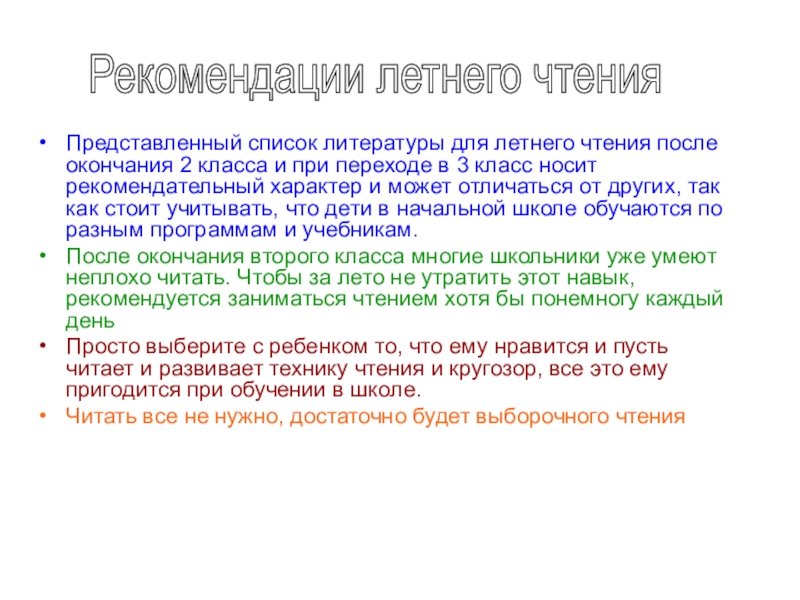 Рекомендации летнего чтения

• Представленный список литературы для летнего чтения после окончания 2 класса и при переходе в 3 класс носит рекомендательный характер и может отличаться от других, так как стоит учитывать, что дети в начальной школе обучаются по разным программам и учебникам.
• После окончания второго класса многие школьники уже умеют неплохо читать. Чтобы за лето не утратить этот навык, рекомендуется заниматься чтением хотя бы понемногу каждый день
• Просто выберите с ребенком то, что ему нравится и пусть читает и развивает технику чтения и кругозор, все это ему пригодится при обучении в школе.
• Читать все не нужно, достаточно будет выборочного чтения